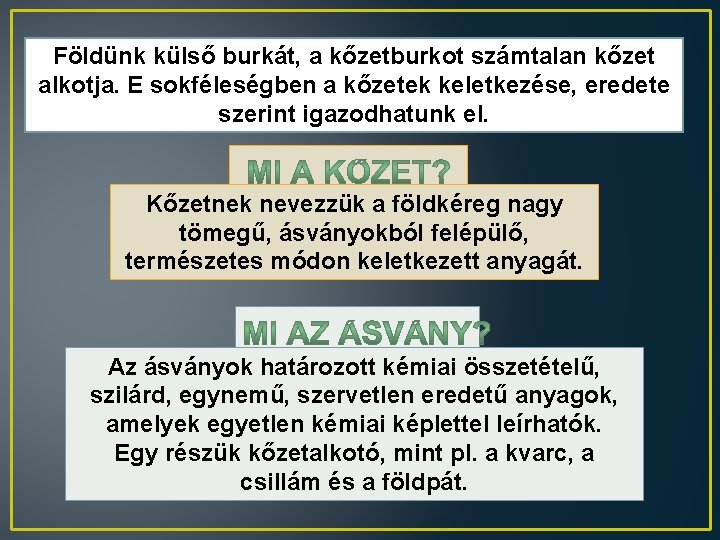 Földünk külső burkát, a kőzetburkot számtalan kőzet alkotja. E sokféleségben a kőzetek keletkezése, eredete szerint igazodhatunk el.

MI A KŐZET?

Kőzetnek nevezzük a földkéreg nagy tömegű, ásványokból felépülő, természetes módon keletkezett anyagát.

MI AZ ÁSVÁNY?

Az ásványok határozott kémiai összetételű, szilárd, egynemű, szervetlen eredetű anyagok, amelyek egyetlen kémiai képlettel leírhatók. Egy részük kőzetalkotó, mint pl. a kvarc, a csillám és a földpát.